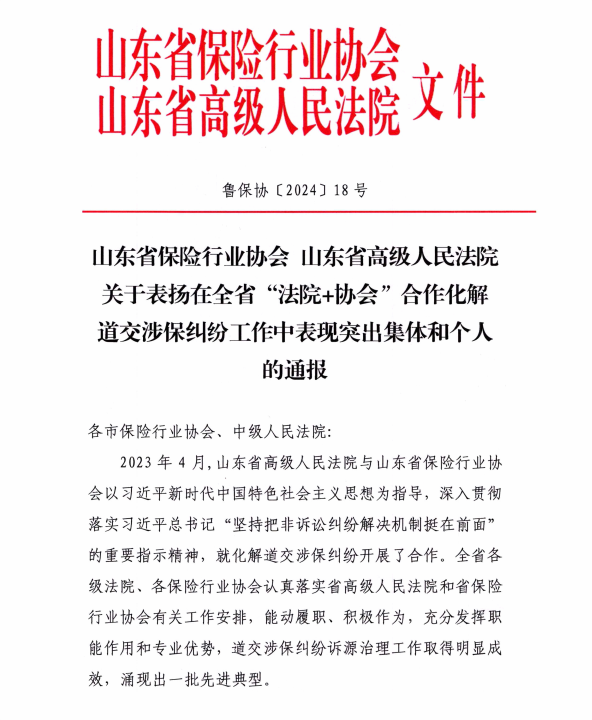 山东省保险行业协会
山东省高级人民法院 文件

鲁保协〔2024〕18号

山东省保险行业协会 山东省高级人民法院关于表扬在全省“法院+协会”合作化解道交涉保纠纷工作中表现突出集体和个人的通报

各市保险行业协会、中级人民法院：

2023年4月，山东省高级人民法院与山东省保险行业协会以习近平新时代中国特色社会主义思想为指导，深入贯彻落实习近平总书记“坚持把非诉讼纠纷解决机制挺在前面”的重要指示精神，就化解道交涉保纠纷开展了合作。全省各级法院、各保险行业协会认真落实省高级人民法院和省保险行业协会有关工作安排，能动履职、积极作为，充分发挥职能作用和专业优势，道交涉保纠纷诉源治理工作取得明显成效，涌现出一批先进典型。